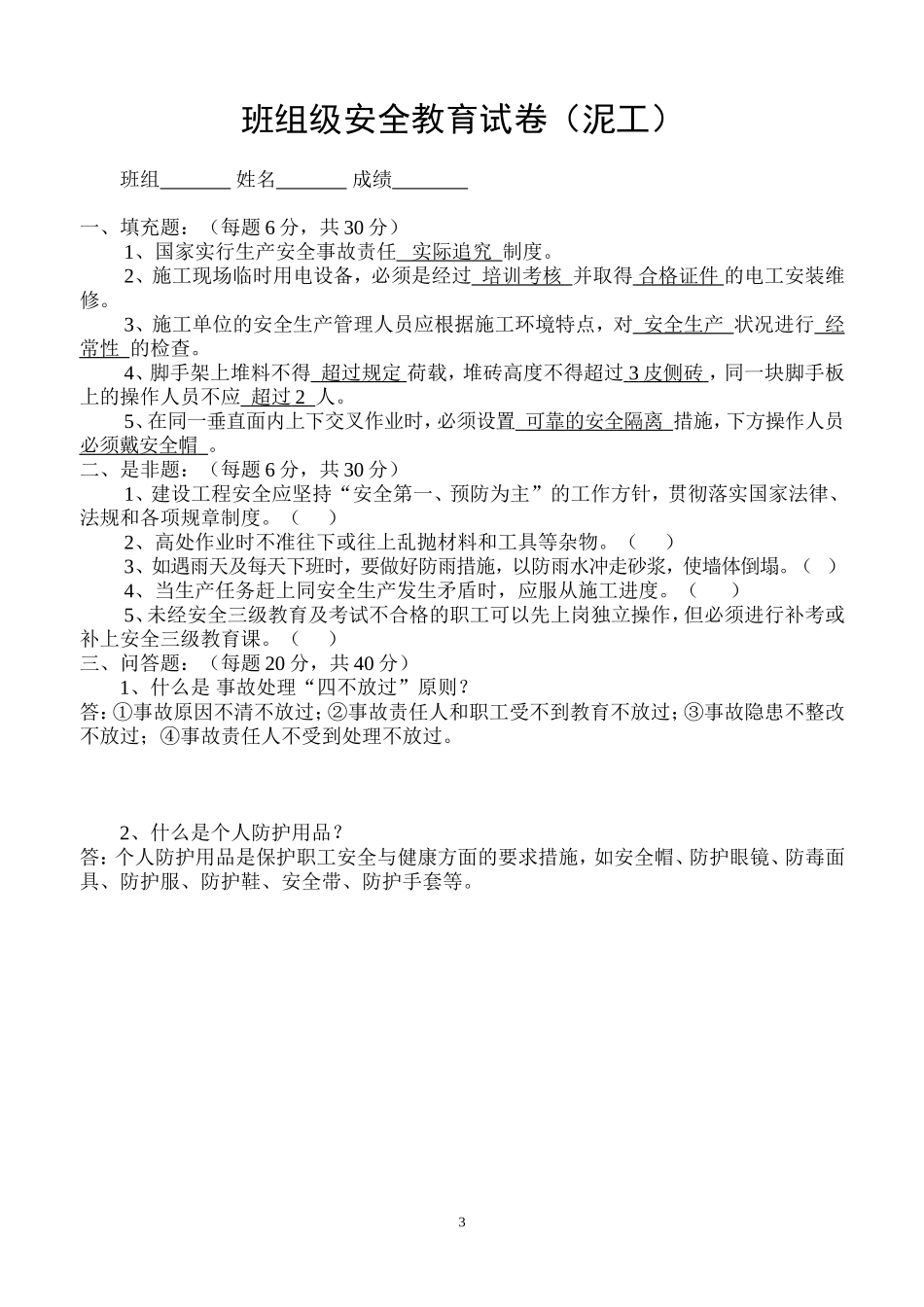 班组级安全教育试卷（泥工）

班组_______ 姓名_______ 成绩_______

一、填充题：（每题 6 分，共 30 分）

1、国家实行生产安全事故责任 实际追究 制度。

2、施工现场临时用电设备，必须是经过 培训考核 并取得 合格证件 的电工安装维修。

3、施工单位的安全生产管理人员应根据施工环境特点，对 安全生产 状况进行 经常性 的检查。

4、脚手架上堆料不得 超过规定 荷载，堆砖高度不得超过 3 皮侧砖，同一块脚手板上的操作人员不应 超过 2 人。

5、在同一垂直面内上下交叉作业时，必须设置 可靠的安全隔离 措施，下方操作人员必须戴安全帽 。

二、是非题：（每题 6 分，共 30 分）

1、建设工程安全应坚持“安全第一、预防为主”的工作方针，贯彻落实国家法律、法规和各项规章制度。（ ）

2、高处作业时不准往下或往上乱抛材料和工具等杂物。（ ）

3、如遇雨天及每天下班时，要做好防雨措施，以防雨水冲走砂浆，使墙体倒塌。（ ）

4、当生产任务赶上同安全生产发生矛盾时，应服从施工进度。（ ）

5、未经安全三级教育及考试不合格的职工可以先上岗独立操作，但必须进行补考或补上安全三级教育课。（ ）

三、问答题：（每题 20 分，共 40 分）

1、什么是 事故处理“四不放过”原则？

答:①事故原因不清不放过;②事故责任人和职工受不到教育不放过;③事故隐患不整改不放过；④事故责任人不受到处理不放过。

2、什么是个人防护用品？

答:个人防护用品是保护职工安全与健康方面的要求措施，如安全帽、防护眼镜、防毒面具、防护服、防护鞋、安全带、防护手套等。

3